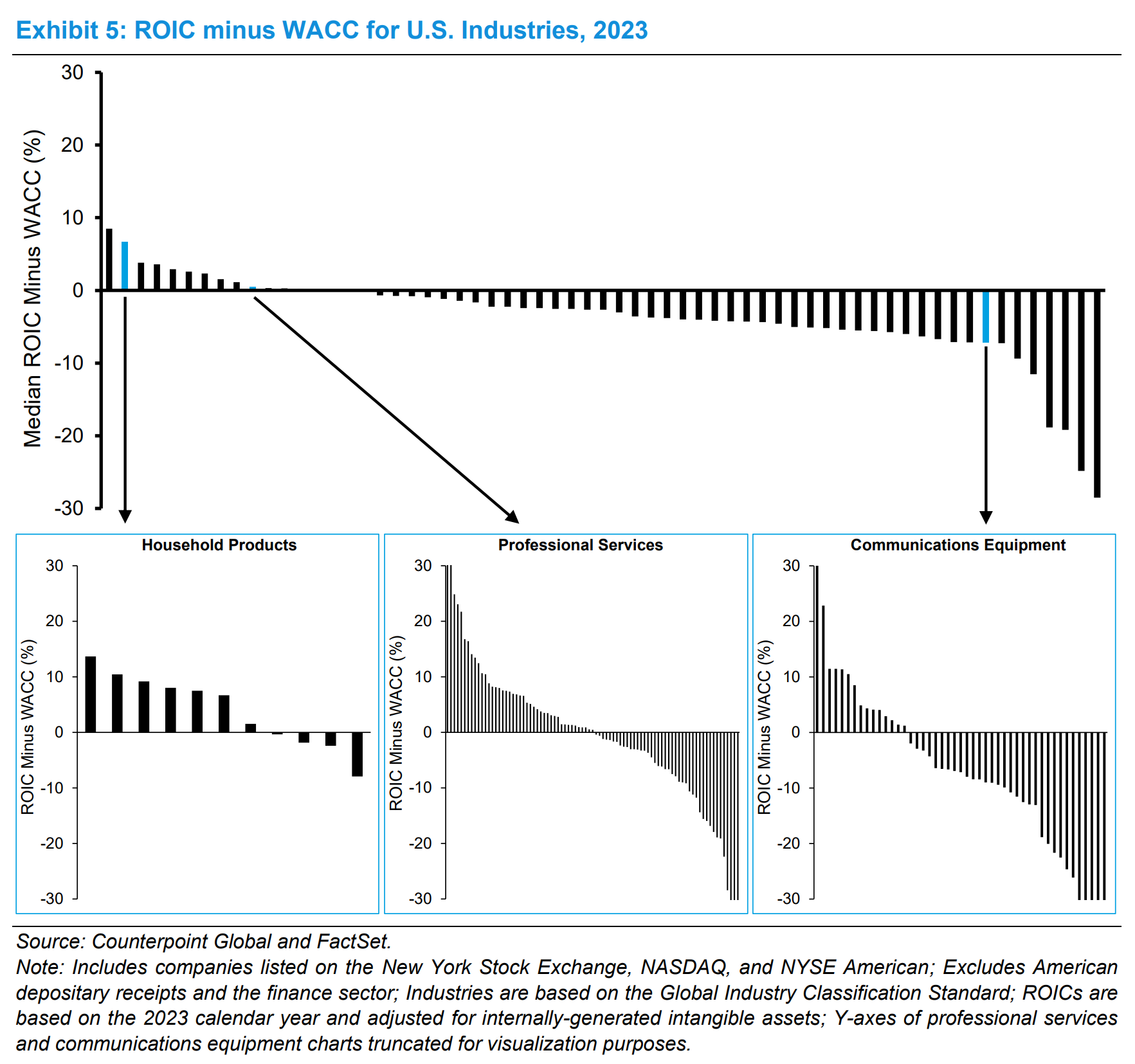 Exhibit 5: ROIC minus WACC for U.S. Industries, 2023

Median ROIC Minus WACC (%)

30
20
10
0
-10
-20
-30

Household Products

ROIC Minus WACC (%)

30
20
10
0
-10
-20
-30

Professional Services

ROIC Minus WACC (%)

30
20
10
0
-10
-20
-30

Communications Equipment

ROIC Minus WACC (%)

30
20
10
0
-10
-20
-30

Source: Counterpoint Global and FactSet.
Note: Includes companies listed on the New York Stock Exchange, NASDAQ, and NYSE American; Excludes American depositary receipts and the finance sector; Industries are based on the Global Industry Classification Standard; ROICs are based on the 2023 calendar year and adjusted for internally-generated intangible assets; Y-axes of professional services and communications equipment charts truncated for visualization purposes.